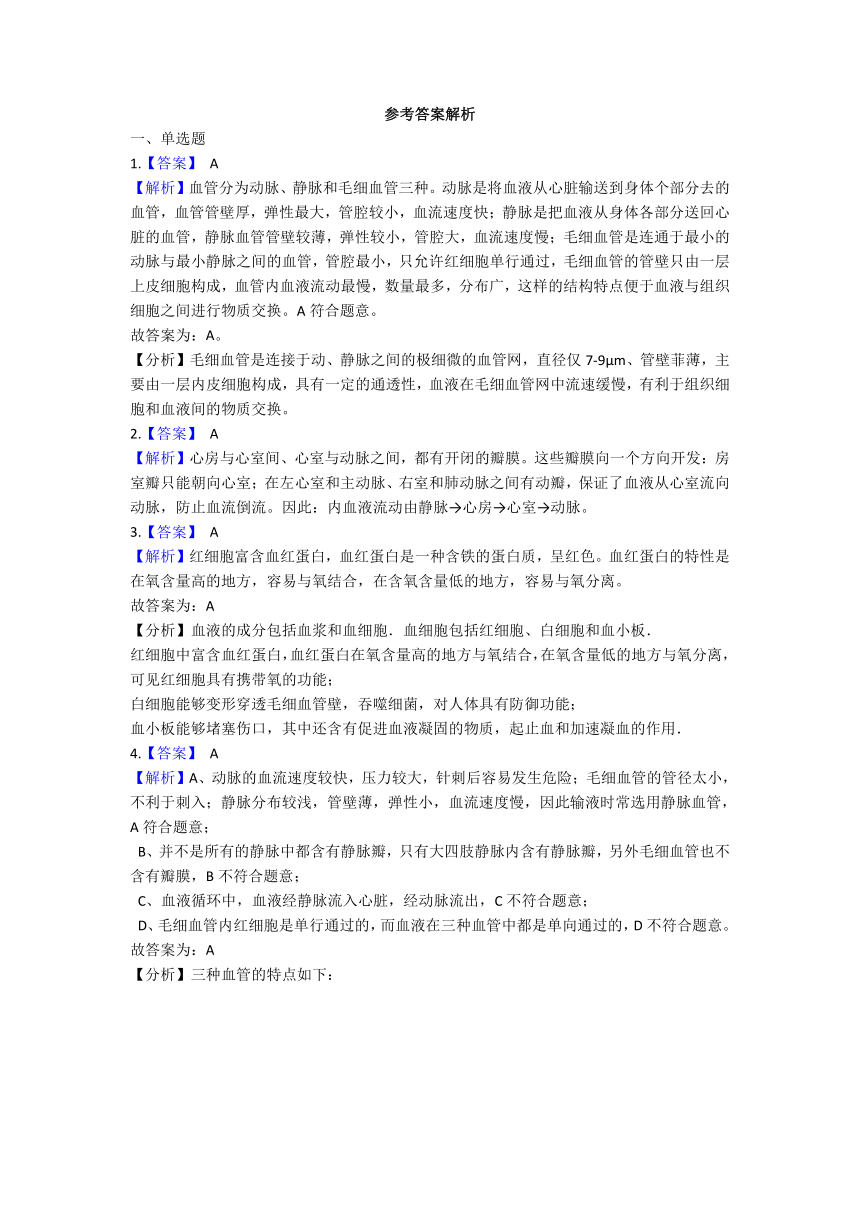 参考答案解析

一、单选题

1.【答案】 A

【解析】血管分为动脉、静脉和毛细血管三种。动脉是将血液从心脏输送到身体个部分去的血管，血管管壁厚，弹性最大，管腔较小，血流速度快；静脉是把血液从身体各部分送回心脏的血管，静脉血管管壁较薄，弹性较小，管腔大，血流速度慢；毛细血管是连通于最小的动脉与最小静脉之间的血管，管腔最小，只允许红细胞单行通过，毛细血管的管壁只由一层上皮细胞构成，血管内血液流动最慢，数量最多，分布广，这样的结构特点便于血液与组织细胞之间进行物质交换。A 符合题意。

故答案为：A。

【分析】毛细血管是连接于动、静脉之间的极细微的血管网，直径仅 7-9μm、管壁菲薄，主要由一层内皮细胞构成，具有一定的通透性，血液在毛细血管网中流速缓慢，有利于组织细胞和血液间的物质交换。

2.【答案】 A

【解析】心房与心室间、心室与动脉之间，都有开闭的瓣膜。这些瓣膜向一个方向开发：房室瓣只能朝向心室；在左心室和主动脉、右室和肺动脉之间有动瓣，保证了血液从心室流向动脉，防止血流倒流。因此：内血液流动由静脉→心房→心室→动脉。

3.【答案】 A

【解析】红细胞富含血红蛋白，血红蛋白是一种含铁的蛋白质，呈红色。血红蛋白的特性是在氧含量高的地方，容易与氧结合，在含氧含量低的地方，容易与氧分离。

故答案为：A

【分析】血液的成分包括血浆和血细胞．血细胞包括红细胞、白细胞和血小板．

红细胞中富含血红蛋白，血红蛋白在氧含量高的地方与氧结合，在氧含量低的地方与氧分离，可见红细胞具有携带氧的功能；

白细胞能够变形穿透毛细血管壁，吞噬细菌，对人体具有防御功能；

血小板能够堵塞伤口，其中还含有促进血液凝固的物质，起止血和加速凝血的作用．

4.【答案】 A

【解析】A、动脉的血流速度较快，压力较大，针刺后容易发生危险；毛细血管的管径太小，不利于刺入；静脉分布较浅，管壁薄，弹性小，血流速度慢，因此输液时常选用静脉血管，A 符合题意；

B、并不是所有的静脉中都含有静脉瓣，只有大四肢静脉内含有静脉瓣，另外毛细血管也不含有瓣膜，B 不符合题意；

C、血液循环中，血液经静脉流入心脏，经动脉流出，C 不符合题意；

D、毛细血管内红细胞是单行通过的，而血液在三种血管中都是单向通过的，D 不符合题意。

故答案为：A

【分析】三种血管的特点如下：